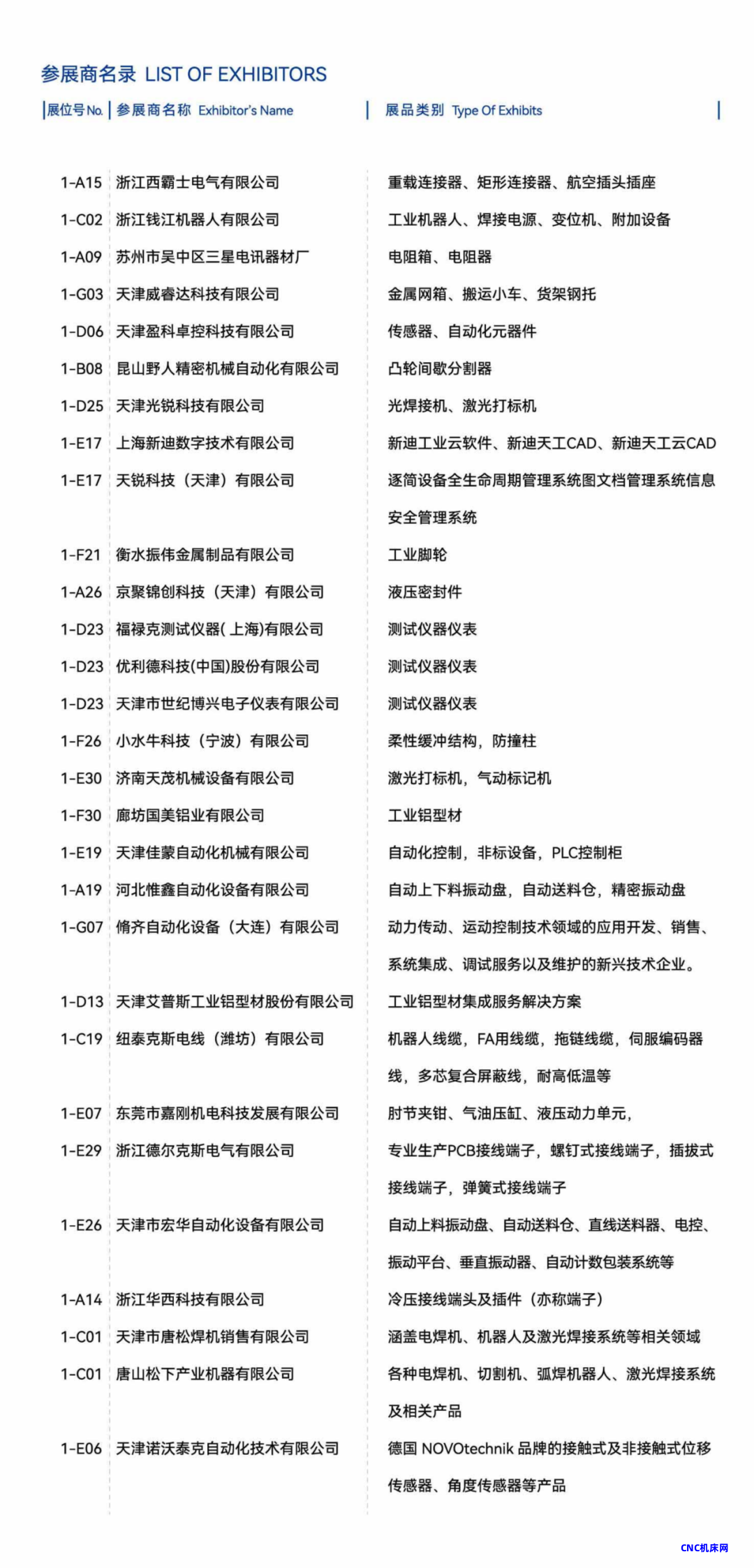 参展商名录 LIST OF EXHIBITORS

| 展位号 No. | 参展商名称 Exhibitor's Name | 展品类别 Type Of Exhibits |
|---|---|---|
| 1-A15 | 浙江西霸士电气有限公司 | 重载连接器、矩形连接器、航空插头插座 |
| 1-C02 | 浙江钱江机器人有限公司 | 工业机器人、焊接电源、变位机、附加设备 |
| 1-A09 | 苏州市吴中区三星电讯器材厂 | 电阻箱、电阻器 |
| 1-G03 | 天津威睿达科技有限公司 | 金属网箱、搬运小车、货架钢托 |
| 1-D06 | 天津盈科卓控科技有限公司 | 传感器、自动化元器件 |
| 1-B08 | 昆山野人精密机械自动化有限公司 | 凸轮间歇分割器 |
| 1-D25 | 天津光锐科技有限公司 | 光焊接机、激光打标机 |
| 1-E17 | 上海新迪数字技术有限公司 | 新迪工业云软件、新迪天工CAD、新迪天工云CAD |
| 1-E17 | 天锐科技（天津）有限公司 | 逐简设备全生命周期管理系统图文档管理系统信息安全管理系统 |
| 1-F21 | 衡水振伟金属制品有限公司 | 工业脚轮 |
| 1-A26 | 京聚锦创科技（天津）有限公司 | 液压密封件 |
| 1-D23 | 福禄克测试仪器( 上海)有限公司 | 测试仪器仪表 |
| 1-D23 | 优利德科技(中国)股份有限公司 | 测试仪器仪表 |
| 1-D23 | 天津市世纪博兴电子仪表有限公司 | 测试仪器仪表 |
| 1-F26 | 小水牛科技（宁波）有限公司 | 柔性缓冲结构，防撞柱 |
| 1-E30 | 济南天茂机械设备有限公司 | 激光打标机，气动标记机 |
| 1-F30 | 廊坊国美铝业有限公司 | 工业铝型材 |
| 1-E19 | 天津佳蒙自动化机械有限公司 | 自动化控制，非标设备，PLC控制柜 |
| 1-A19 | 河北惟鑫自动化设备有限公司 | 自动上下料振动盘，自动送料仓，精密振动盘 |
| 1-G07 | 脩齐自动化设备（大连）有限公司 | 动力传动、运动控制技术领域的应用开发、销售、系统集成、调试服务以及维护的新兴技术企业。 |
| 1-D13 | 天津艾普斯工业铝型材股份有限公司 | 工业铝型材集成服务解决方案 |
| 1-C19 | 纽泰克斯电线（潍坊）有限公司 | 机器人线缆，FA用线缆，拖链线缆，伺服编码器线，多芯复合屏蔽线，耐高低温等 |
| 1-E07 | 东莞市嘉刚机电科技发展有限公司 | 肘节夹钳、气油压缸、液压动力单元， |
| 1-E29 | 浙江德尔克斯电气有限公司 | 专业生产PCB接线端子，螺钉式接线端子，插拔式接线端子，弹簧式接线端子 |
| 1-E26 | 天津市宏华自动化设备有限公司 | 自动上料振动盘、自动送料仓、直线送料器、电控、振动平台、垂直振动器、自动计数包装系统等 |
| 1-A14 | 浙江华西科技有限公司 | 冷压接线端头及插件（亦称端子） |
| 1-C01 | 天津市唐松焊机销售有限公司 | 涵盖电焊机、机器人及激光焊接系统等相关领域 |
| 1-C01 | 唐山松下产业机器有限公司 | 各种电焊机、切割机、弧焊机器人、激光焊接系统及相关产品 |
| 1-E06 | 天津诺沃泰克自动化技术有限公司 | 德国 NOVOtechnik 品牌的接触式及非接触式位移传感器、角度传感器等产品 |

CNC机床网